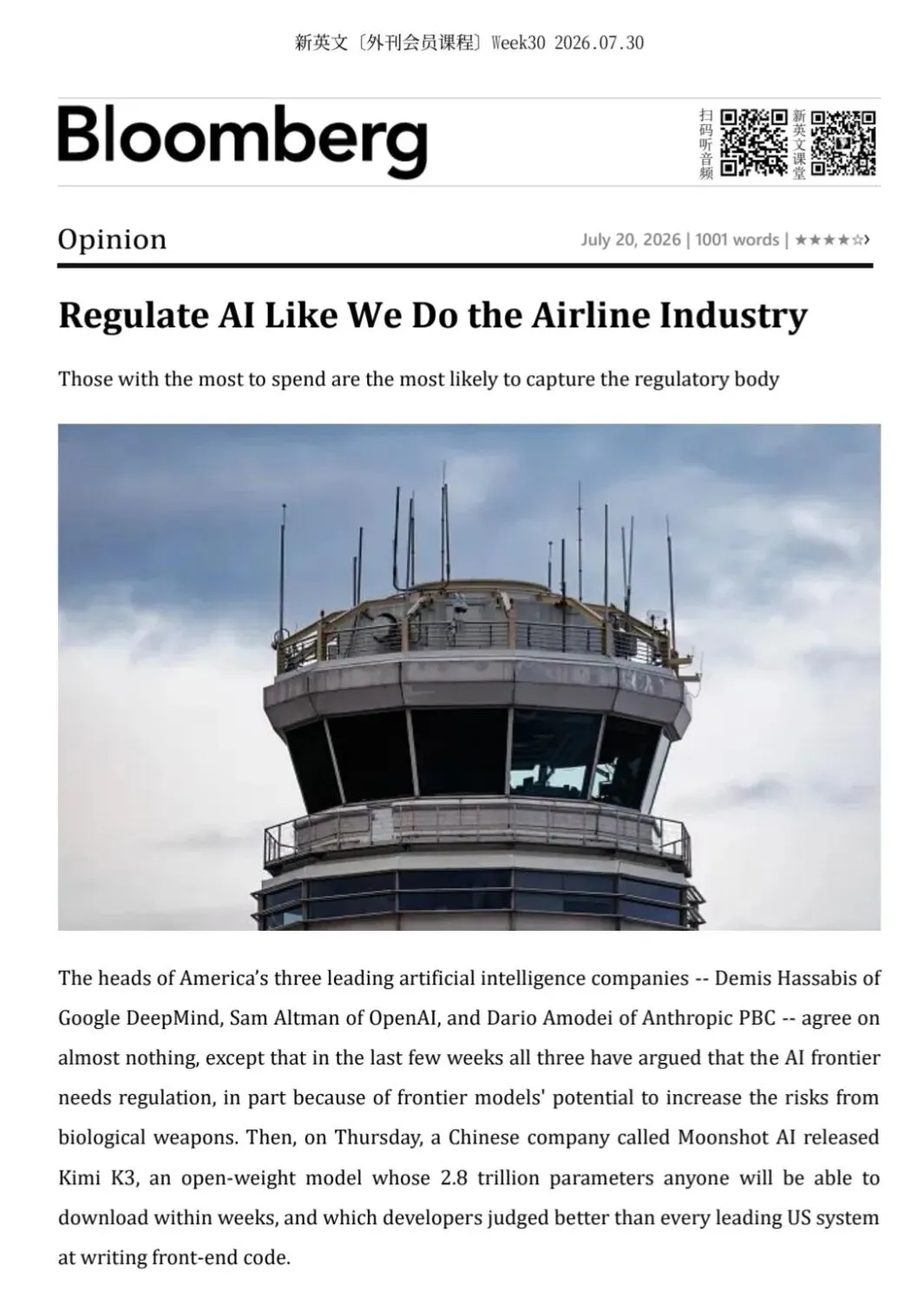 新英文〔外刊会员课程〕Week30 2026.07.30

Bloomberg

扫码听音频

新英文课堂

Opinion

July 20, 2026 | 1001 words | ★★★★☆›

Regulate AI Like We Do the Airline Industry

Those with the most to spend are the most likely to capture the regulatory body

The heads of America's three leading artificial intelligence companies -- Demis Hassabis of Google DeepMind, Sam Altman of OpenAI, and Dario Amodei of Anthropic PBC -- agree on almost nothing, except that in the last few weeks all three have argued that the AI frontier needs regulation, in part because of frontier models' potential to increase the risks from biological weapons. Then, on Thursday, a Chinese company called Moonshot AI released Kimi K3, an open-weight model whose 2.8 trillion parameters anyone will be able to download within weeks, and which developers judged better than every leading US system at writing front-end code.